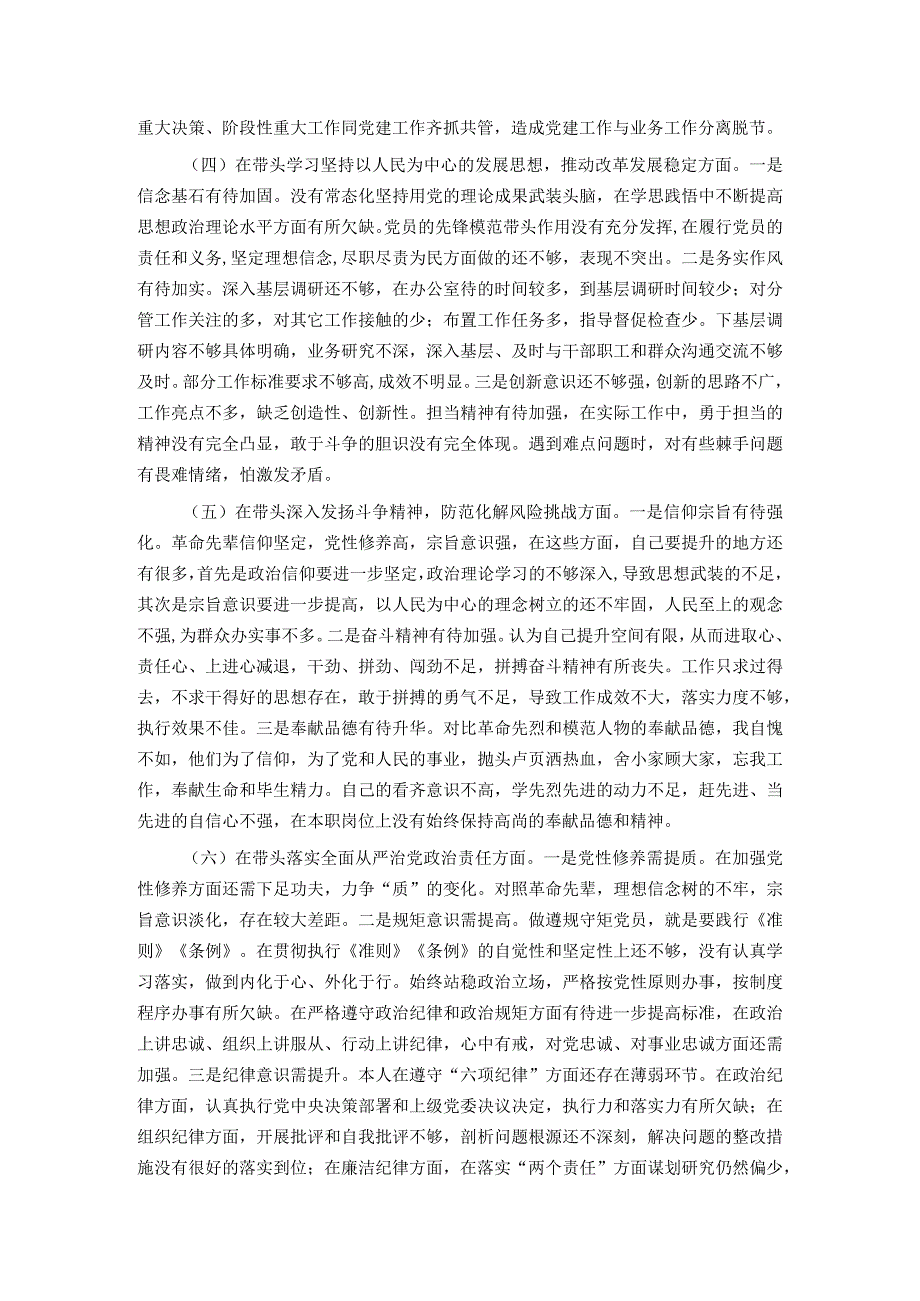 重大决策、阶段性重大工作同党建工作齐抓共管，造成党建工作与业务工作分离脱节。

（四）在带头学习坚持以人民为中心的发展思想，推动改革发展稳定方面。一是信念基石有待加固。没有常态化坚持用党的理论成果武装头脑，在学思践悟中不断提高思想政治理论水平方面有所欠缺。党员的先锋模范带头作用没有充分发挥，在履行党员的责任和义务，坚定理想信念，尽职尽责为民方面做的还不够，表现不突出。二是务实作风有待加实。深入基层调研还不够，在办公室待的时间较多，到基层调研时间较少；对分管工作关注的多，对其它工作接触的少；布置工作任务多，指导督促检查少。下基层调研内容不够具体明确，业务研究不深，深入基层、及时与干部职工和群众沟通交流不够及时。部分工作标准要求不够高，成效不明显。三是创新意识还不够强，创新的思路不广，工作亮点不多，缺乏创造性、创新性。担当精神有待加强，在实际工作中，勇于担当的精神没有完全凸显，敢于斗争的胆识没有完全体现。遇到难点问题时，对有些棘手问题有畏难情绪，怕激发矛盾。

（五）在带头深入发扬斗争精神，防范化解风险挑战方面。一是信仰宗旨有待强化。革命先辈信仰坚定，党性修养高，宗旨意识强，在这些方面，自己要提升的地方还有很多，首先是政治信仰要进一步坚定，政治理论学习的不够深入，导致思想武装的不足，其次是宗旨意识要进一步提高，以人民为中心的理念树立的还不牢固，人民至上的观念不强，为群众办实事不多。二是奋斗精神有待加强。认为自己提升空间有限，从而进取心、责任心、上进心减退，干劲、拼劲、闯劲不足，拼搏奋斗精神有所丧失。工作只求过得去，不求干得好的思想存在，敢于拼搏的勇气不足，导致工作成效不大，落实力度不够，执行效果不佳。三是奉献品德有待升华。对比革命先烈和模范人物的奉献品德，我自愧不如，他们为了信仰，为了党和人民的事业，抛头卢页洒热血，舍小家顾大家，忘我工作，奉献生命和毕生精力。自己的看齐意识不高，学先烈先进的动力不足，赶先进、当先进的自信心不强，在本职岗位上没有始终保持高尚的奉献品德和精神。

（六）在带头落实全面从严治党政治责任方面。一是党性修养需提质。在加强党性修养方面还需下足功夫，力争“质”的变化。对照革命先辈，理想信念树的不牢，宗旨意识淡化，存在较大差距。二是规矩意识需提高。做遵规守矩党员，就是要践行《准则》《条例》。在贯彻执行《准则》《条例》的自觉性和坚定性上还不够，没有认真学习落实，做到内化于心、外化于行。始终站稳政治立场，严格按党性原则办事，按制度程序办事有所欠缺。在严格遵守政治纪律和政治规矩方面有待进一步提高标准，在政治上讲忠诚、组织上讲服从、行动上讲纪律，心中有戒，对党忠诚、对事业忠诚方面还需加强。三是纪律意识需提升。本人在遵守“六项纪律”方面还存在薄弱环节。在政治纪律方面，认真执行党中央决策部署和上级党委决议决定，执行力和落实力有所欠缺；在组织纪律方面，开展批评和自我批评不够，剖析问题根源还不深刻，解决问题的整改措施没有很好的落实到位；在廉洁纪律方面，在落实“两个责任”方面谋划研究仍然偏少，